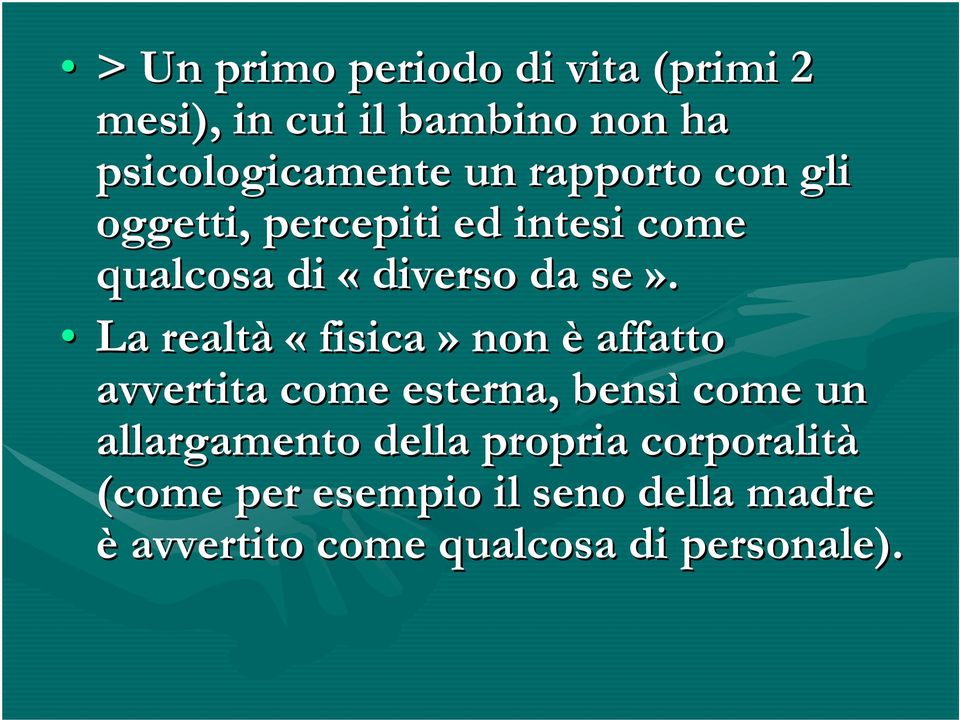 • > Un primo periodo di vita (primi 2 mesi), in cui il bambino non ha psicologicamente un rapporto con gli oggetti, percepiti ed intesi come qualcosa di « diverso da se ».

• La realtà « fisica » non è affatto avvertita come esterna, bensì come un allargamento della propria corporalità (come per esempio il seno della madre è avvertito come qualcosa di personale).